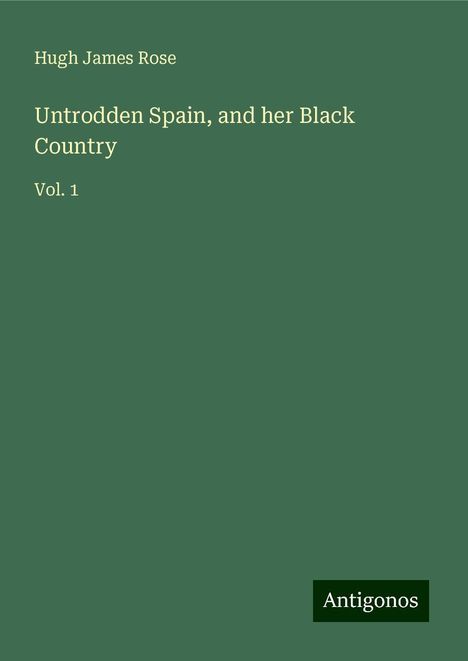 Hugh James Rose

Untrodden Spain, and her Black Country

Vol. 1

Antigonos